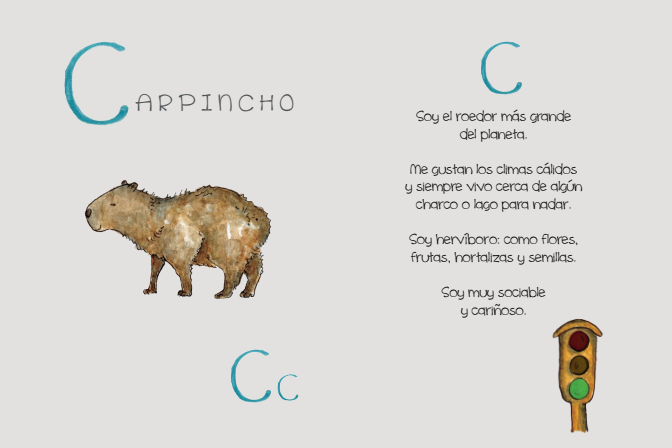 CARPINCHO

Cc

C

Soy el roedor más grande del planeta.

Me gustan los climas cálidos y siempre vivo cerca de algún charco o lago para nadar.

Soy hervíboro: como flores, frutas, hortalizas y semillas.

Soy muy sociable y cariñoso.